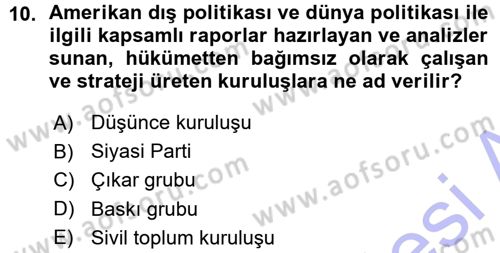 10. Amerikan dış politikası ve dünya politikası ile ilgili kapsamlı raporlar hazırlayan ve analizler sunan, hükümetten bağımsız olarak çalışan ve strateji üreten kuruluşlara ne ad verilir?

A) Düşünce kuruluşu
B) Siyasi Parti
C) Çıkar grubu
D) Baskı grubu
E) Sivil toplum kuruluşu

www.aofsoru.com